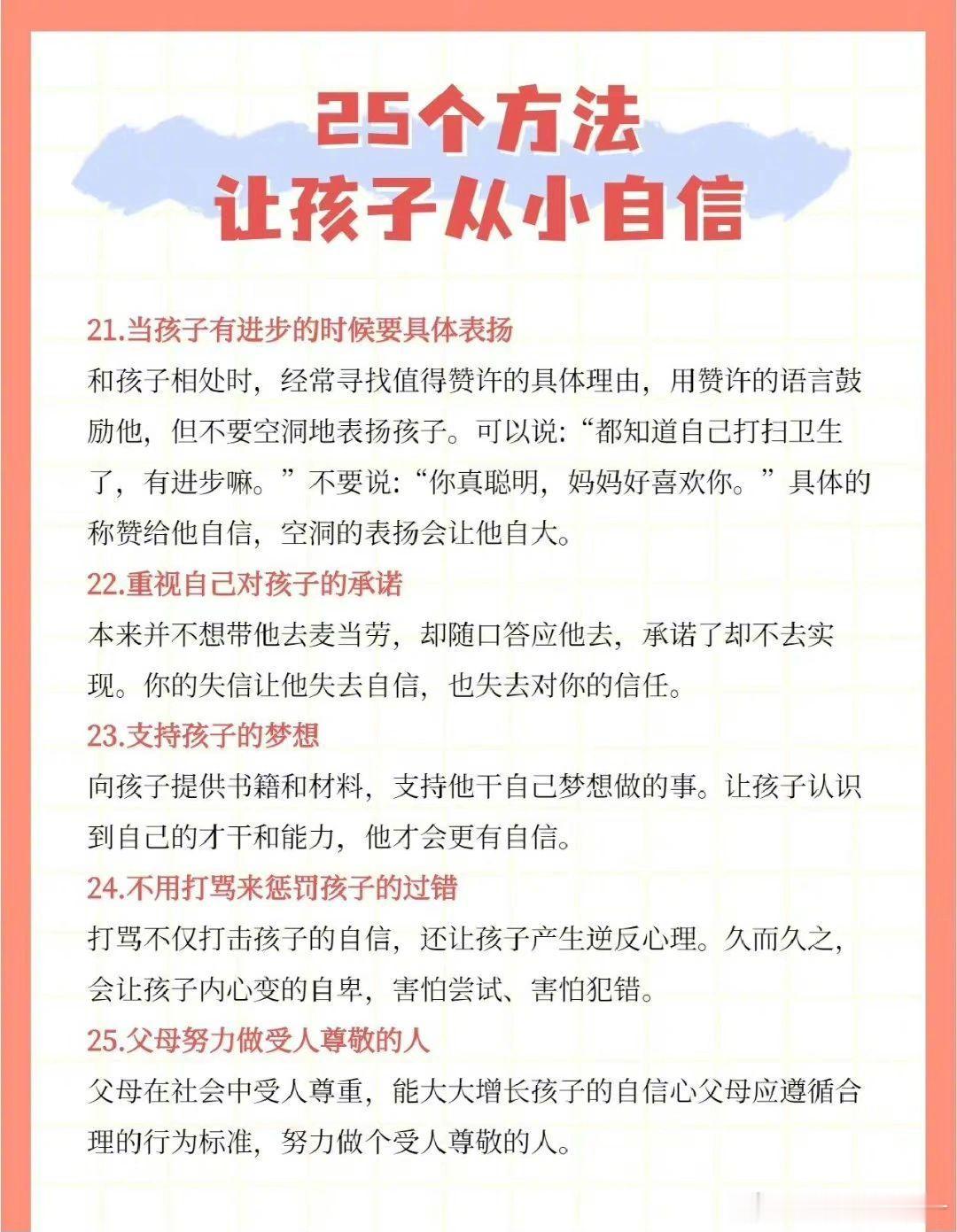 25个方法
让孩子从小自信

21.当孩子有进步的时候要具体表扬
和孩子相处时，经常寻找值得赞许的具体理由，用赞许的语言鼓励他，但不要空洞地表扬孩子。可以说:“都知道自己打扫卫生了，有进步嘛。”不要说:“你真聪明，妈妈好喜欢你。”具体的称赞给他自信，空洞的表扬会让他自大。

22.重视自己对孩子的承诺
本来并不想带他去麦当劳，却随口答应他去，承诺了却不去实现。你的失信让他失去自信，也失去对你的信任。

23.支持孩子的梦想
向孩子提供书籍和材料，支持他干自己梦想做的事。让孩子认识到自己的才干和能力，他才会更有自信。

24.不用打骂来惩罚孩子的过错
打骂不仅打击孩子的自信，还让孩子产生逆反心理。久而久之，会让孩子内心变的自卑，害怕尝试、害怕犯错。

25.父母努力做受人尊敬的人
父母在社会中受人尊重，能大大增长孩子的自信心父母应遵循合理的行为标准，努力做个受人尊敬的人。